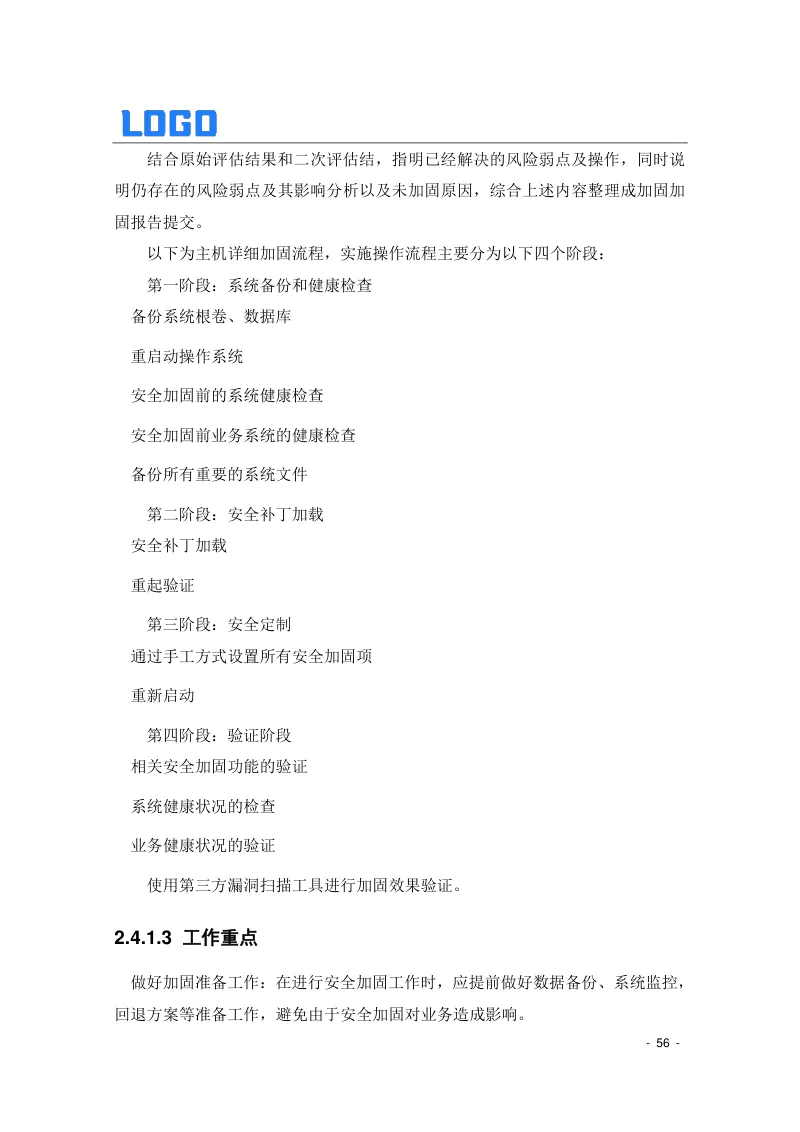 LOGO

结合原始评估结果和二次评估结，指明已经解决的风险弱点及操作，同时说明仍存在的风险弱点及其影响分析以及未加固原因，综合上述内容整理成加固加固报告提交。

以下为主机详细加固流程，实施操作流程主要分为以下四个阶段：

第一阶段：系统备份和健康检查

备份系统根卷、数据库

重启动操作系统

安全加固前的系统健康检查

安全加固前业务系统的健康检查

备份所有重要的系统文件

第二阶段：安全补丁加载

安全补丁加载

重起验证

第三阶段：安全定制

通过手工方式设置所有安全加固项

重新启动

第四阶段：验证阶段

相关安全加固功能的验证

系统健康状况的检查

业务健康状况的验证

使用第三方漏洞扫描工具进行加固效果验证。

2.4.1.3 工作重点

做好加固准备工作：在进行安全加固工作时，应提前做好数据备份、系统监控，回退方案等准备工作，避免由于安全加固对业务造成影响。

- 56 -